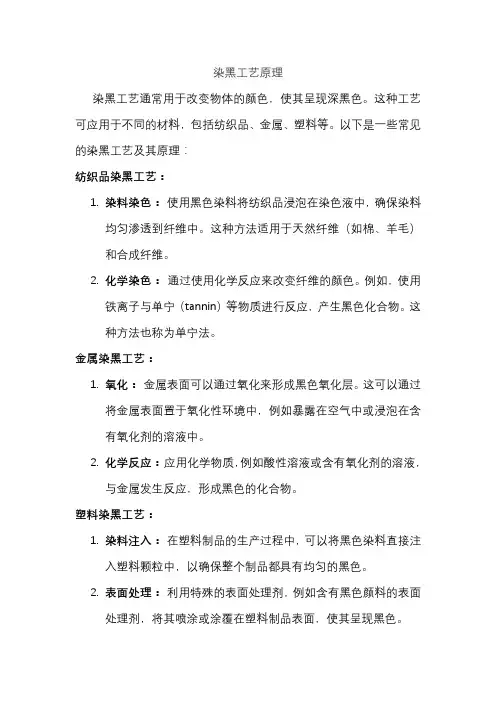 染黑工艺原理

染黑工艺通常用于改变物体的颜色，使其呈现深黑色。这种工艺可应用于不同的材料，包括纺织品、金属、塑料等。以下是一些常见的染黑工艺及其原理：

纺织品染黑工艺：

1. 染料染色：使用黑色染料将纺织品浸泡在染色液中，确保染料均匀渗透到纤维中。这种方法适用于天然纤维（如棉、羊毛）和合成纤维。

2. 化学染色：通过使用化学反应来改变纤维的颜色。例如，使用铁离子与单宁（tannin）等物质进行反应，产生黑色化合物。这种方法也称为单宁法。

金属染黑工艺：

1. 氧化：金属表面可以通过氧化来形成黑色氧化层。这可以通过将金属表面置于氧化性环境中，例如暴露在空气中或浸泡在含有氧化剂的溶液中。

2. 化学反应：应用化学物质，例如酸性溶液或含有氧化剂的溶液，与金属发生反应，形成黑色的化合物。

塑料染黑工艺：

1. 染料注入：在塑料制品的生产过程中，可以将黑色染料直接注入塑料颗粒中，以确保整个制品都具有均匀的黑色。

2. 表面处理：利用特殊的表面处理剂，例如含有黑色颜料的表面处理剂，将其喷涂或涂覆在塑料制品表面，使其呈现黑色。